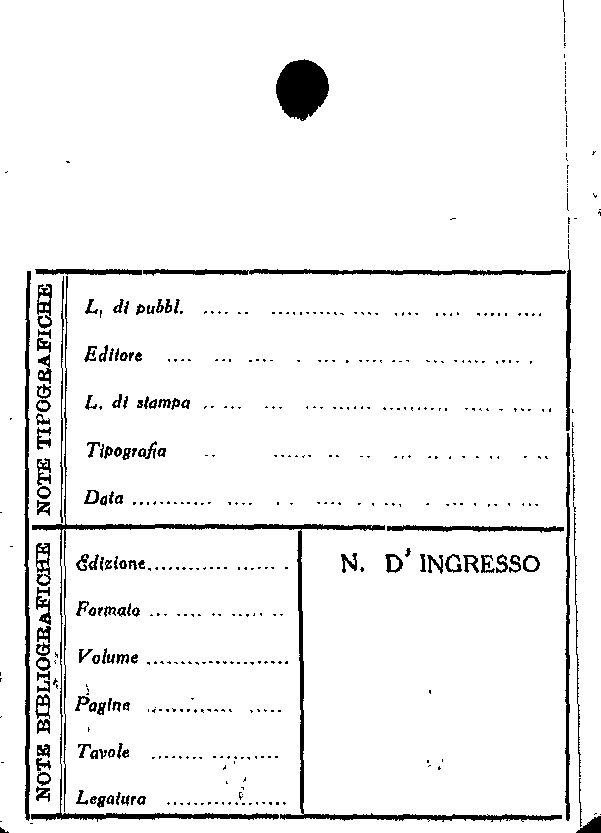 NOTE TIPOGRAFICHE

L. di pubbl.

Editore

L. di stampa

Tipografia

Data

NOTE BIBLIOGRAFICHE

Edizione

Formato

Volume

Pagine

Tavole

Legatura

N. D' INGRESSO